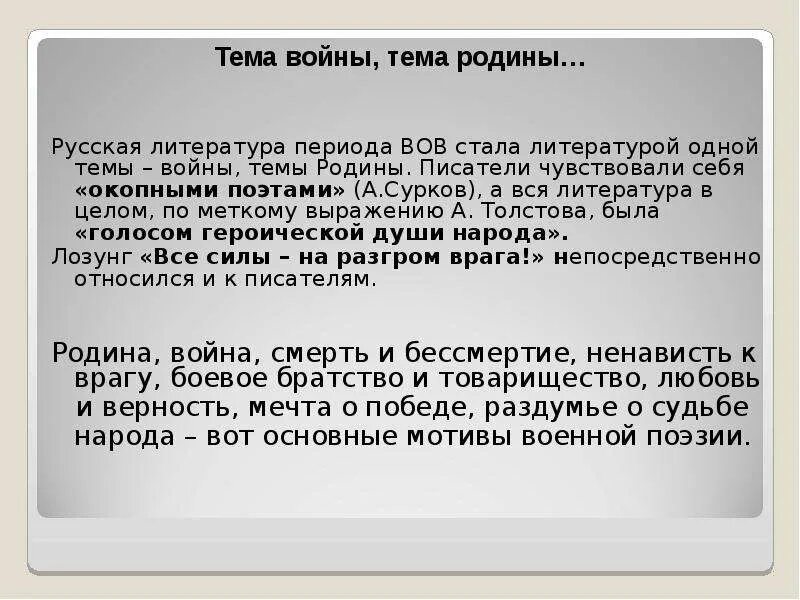 Тема войны, тема родины…

Русская литература периода ВОВ стала литературой одной темы – войны, темы Родины. Писатели чувствовали себя «окопными поэтами» (А.Сурков), а вся литература в целом, по меткому выражению А. Толстова, была «голосом героической души народа».
Лозунг «Все силы – на разгром врага!» непосредственно относился и к писателям.

Родина, война, смерть и бессмертие, ненависть к врагу, боевое братство и товарищество, любовь и верность, мечта о победе, раздумье о судьбе народа – вот основные мотивы военной поэзии.